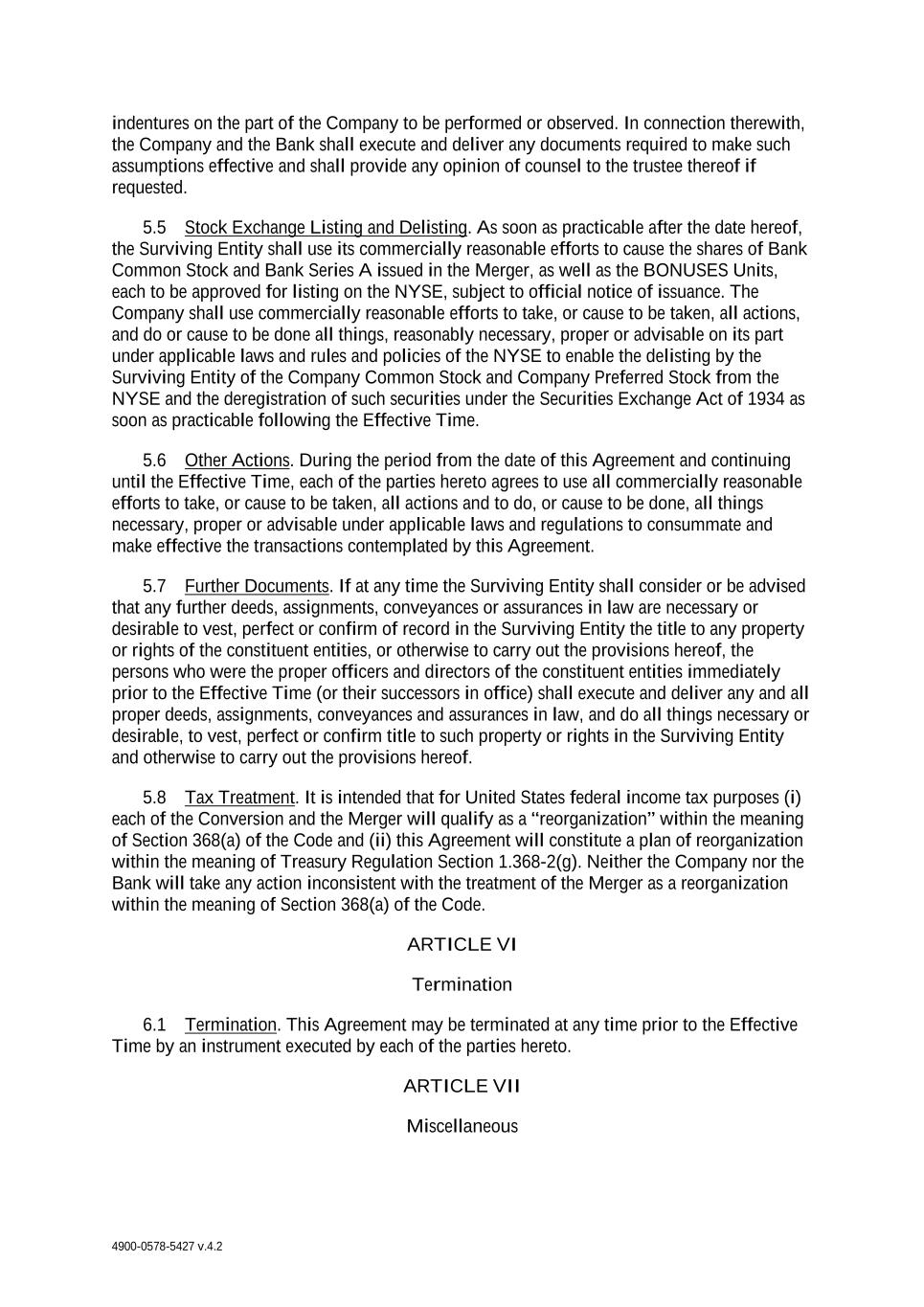 indentures on the part of the Company to be performed or observed. In connection therewith, the Company and the Bank shall execute and deliver any documents required to make such assumptions effective and shall provide any opinion of counsel to the trustee thereof if requested.

5.5 Stock Exchange Listing and Delisting. As soon as practicable after the date hereof, the Surviving Entity shall use its commercially reasonable efforts to cause the shares of Bank Common Stock and Bank Series A issued in the Merger, as well as the BONUSES Units, each to be approved for listing on the NYSE, subject to official notice of issuance. The Company shall use commercially reasonable efforts to take, or cause to be taken, all actions, and do or cause to be done all things, reasonably necessary, proper or advisable on its part under applicable laws and rules and policies of the NYSE to enable the delisting by the Surviving Entity of the Company Common Stock and Company Preferred Stock from the NYSE and the deregistration of such securities under the Securities Exchange Act of 1934 as soon as practicable following the Effective Time.

5.6 Other Actions. During the period from the date of this Agreement and continuing until the Effective Time, each of the parties hereto agrees to use all commercially reasonable efforts to take, or cause to be taken, all actions and to do, or cause to be done, all things necessary, proper or advisable under applicable laws and regulations to consummate and make effective the transactions contemplated by this Agreement.

5.7 Further Documents. If at any time the Surviving Entity shall consider or be advised that any further deeds, assignments, conveyances or assurances in law are necessary or desirable to vest, perfect or confirm of record in the Surviving Entity the title to any property or rights of the constituent entities, or otherwise to carry out the provisions hereof, the persons who were the proper officers and directors of the constituent entities immediately prior to the Effective Time (or their successors in office) shall execute and deliver any and all proper deeds, assignments, conveyances and assurances in law, and do all things necessary or desirable, to vest, perfect or confirm title to such property or rights in the Surviving Entity and otherwise to carry out the provisions hereof.

5.8 Tax Treatment. It is intended that for United States federal income tax purposes (i) each of the Conversion and the Merger will qualify as a “reorganization” within the meaning of Section 368(a) of the Code and (ii) this Agreement will constitute a plan of reorganization within the meaning of Treasury Regulation Section 1.368-2(g). Neither the Company nor the Bank will take any action inconsistent with the treatment of the Merger as a reorganization within the meaning of Section 368(a) of the Code.

ARTICLE VI

Termination

6.1 Termination. This Agreement may be terminated at any time prior to the Effective Time by an instrument executed by each of the parties hereto.

ARTICLE VII

Miscellaneous

4900-0578-5427 v.4.2